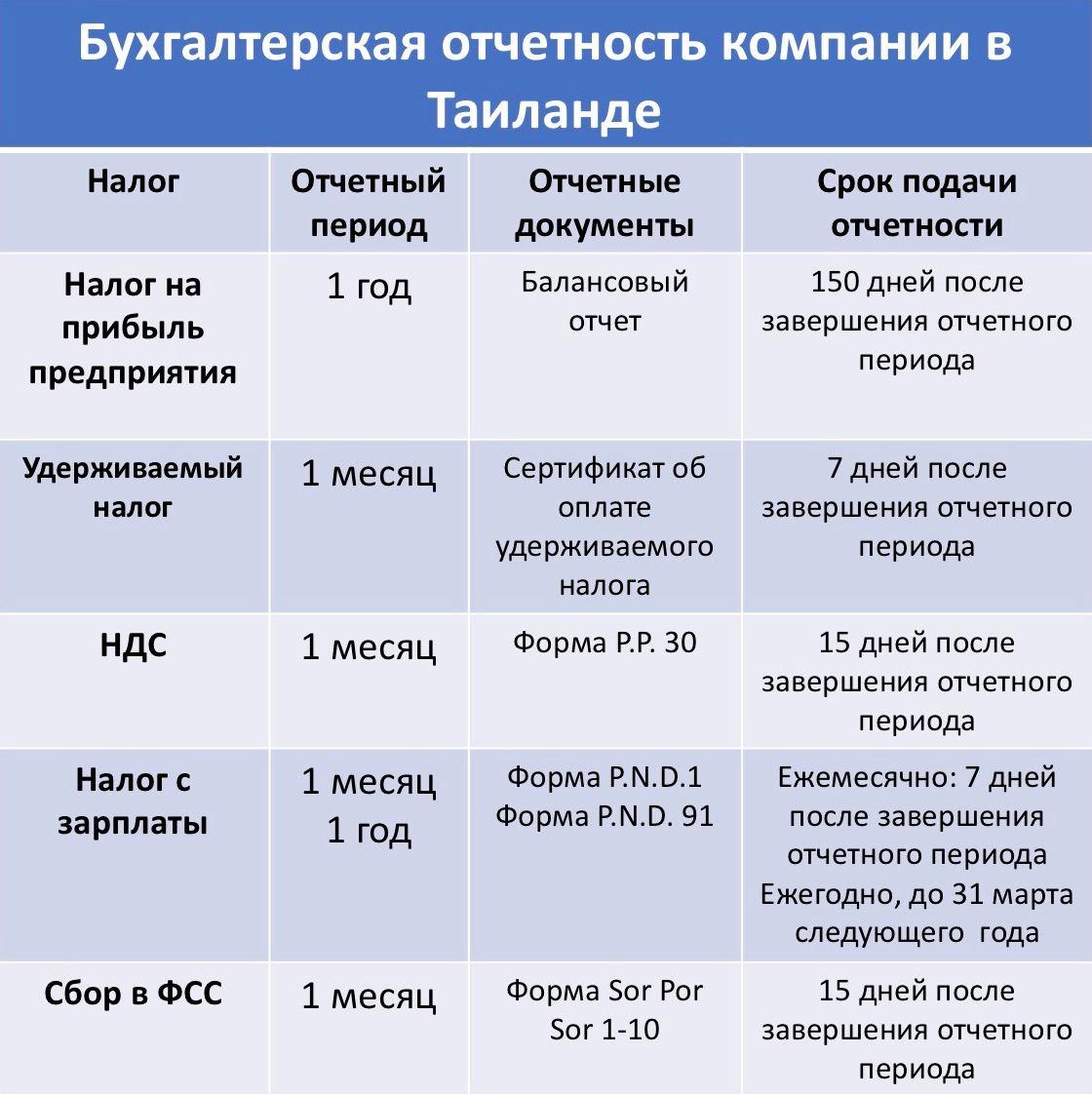 Бухгалтерская отчетность компании в Таиланде

| Налог | Отчетный период | Отчетные документы | Срок подачи отчетности |
|---|---|---|---|
| Налог на прибыль предприятия | 1 год | Балансовый отчет | 150 дней после завершения отчетного периода |
| Удерживаемый налог | 1 месяц | Сертификат об оплате удерживаемого налога | 7 дней после завершения отчетного периода |
| НДС | 1 месяц | Форма P.P. 30 | 15 дней после завершения отчетного периода |
| Налог с зарплаты | 1 месяц 1 год | Форма P.N.D.1 Форма P.N.D. 91 | Ежемесячно: 7 дней после завершения отчетного периода Ежегодно, до 31 марта следующего года |
| Сбор в ФСС | 1 месяц | Форма Sor Por Sor 1-10 | 15 дней после завершения отчетного периода |